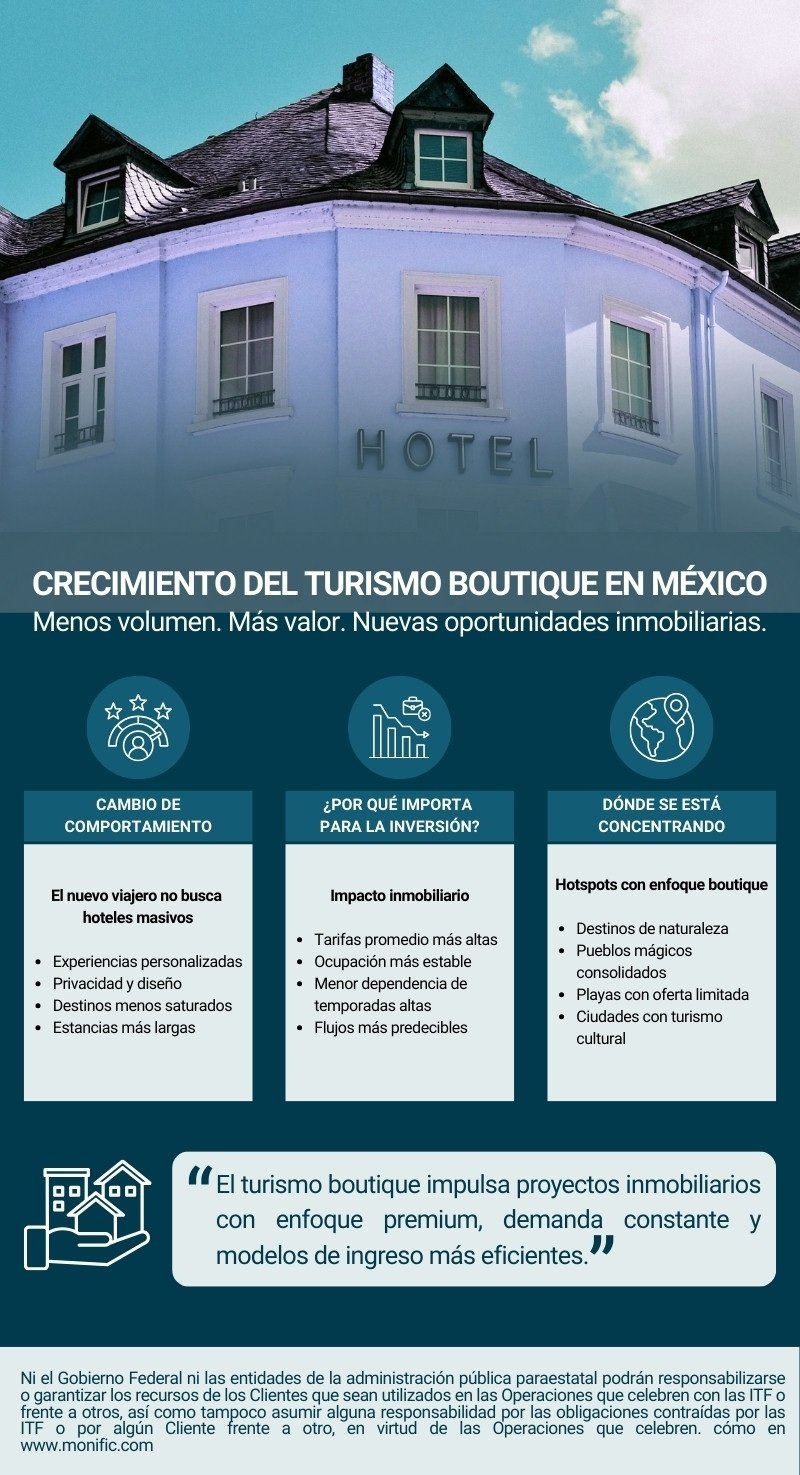 HOTEL

CRECIMIENTO DEL TURISMO BOUTIQUE EN MÉXICO
Menos volumen. Más valor. Nuevas oportunidades inmobiliarias.

CAMBIO DE COMPORTAMIENTO

El nuevo viajero no busca hoteles masivos

- Experiencias personalizadas
- Privacidad y diseño
- Destinos menos saturados
- Estancias más largas

¿POR QUÉ IMPORTA PARA LA INVERSIÓN?

Impacto inmobiliario

- Tarifas promedio más altas
- Ocupación más estable
- Menor dependencia de temporadas altas
- Flujos más predecibles

DÓNDE SE ESTÁ CONCENTRANDO

Hotspots con enfoque boutique

- Destinos de naturaleza
- Pueblos mágicos consolidados
- Playas con oferta limitada
- Ciudades con turismo cultural

“El turismo boutique impulsa proyectos inmobiliarios con enfoque premium, demanda constante y modelos de ingreso más eficientes.”

Ni el Gobierno Federal ni las entidades de la administración pública paraestatal podrán responsabilizarse o garantizar los recursos de los Clientes que sean utilizados en las Operaciones que celebren con las ITF o frente a otros, así como tampoco asumir alguna responsabilidad por las obligaciones contraídas por las ITF o por algún Cliente frente a otro, en virtud de las Operaciones que celebren. cómo en www.monific.com